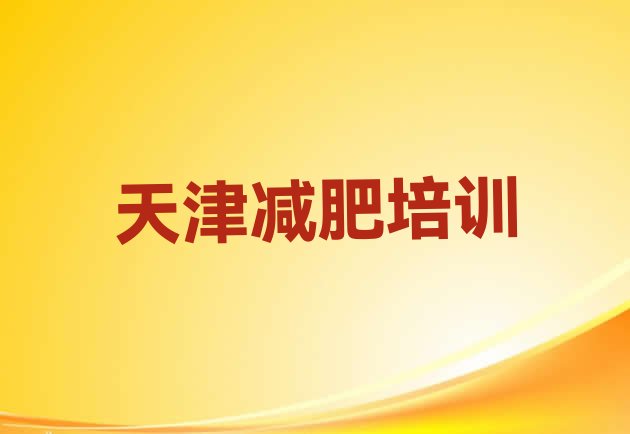 天津减肥培训